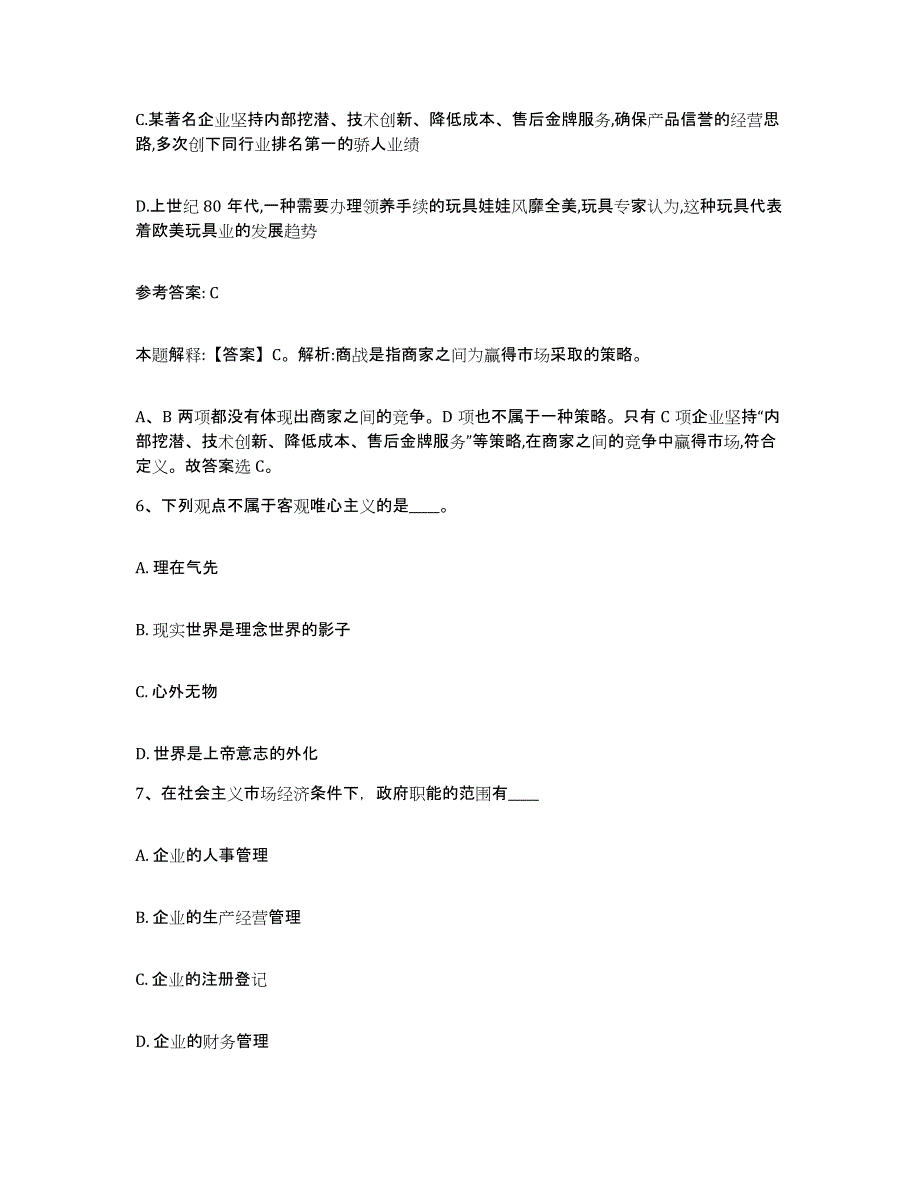 C.某著名企业坚持内部挖潜、技术创新、降低成本、售后金牌服务,确保产品信誉的经营思路,多次创下同行业排名第一的骄人业绩

D.上世纪 80 年代,一种需要办理领养手续的玩具娃娃风靡全美,玩具专家认为,这种玩具代表着欧美玩具业的发展趋势

参考答案: C

本题解释:【答案】C。解析:商战是指商家之间为赢得市场采取的策略。

A、B 两项都没有体现出商家之间的竞争。D 项也不属于一种策略。只有 C 项企业坚持“内部挖潜、技术创新、降低成本、售后金牌服务”等策略,在商家之间的竞争中赢得市场,符合定义。故答案选 C。

6、下列观点不属于客观唯心主义的是____。

A. 理在气先

B. 现实世界是理念世界的影子

C. 心外无物

D. 世界是上帝意志的外化

7、在社会主义市场经济条件下，政府职能的范围有____

A. 企业的人事管理

B. 企业的生产经营管理

C. 企业的注册登记

D. 企业的财务管理